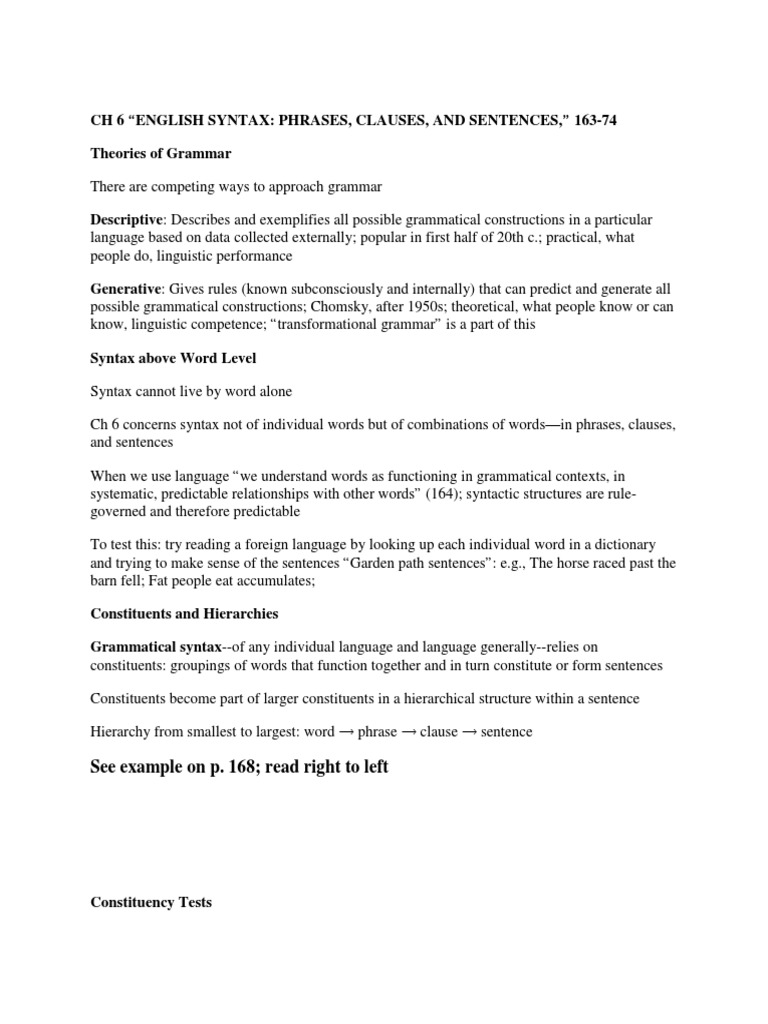 CH 6 “ENGLISH SYNTAX: PHRASES, CLAUSES, AND SENTENCES,” 163-74

Theories of Grammar

There are competing ways to approach grammar

Descriptive: Describes and exemplifies all possible grammatical constructions in a particular language based on data collected externally; popular in first half of 20th c.; practical, what people do, linguistic performance

Generative: Gives rules (known subconsciously and internally) that can predict and generate all possible grammatical constructions; Chomsky, after 1950s; theoretical, what people know or can know, linguistic competence; “transformational grammar” is a part of this

Syntax above Word Level

Syntax cannot live by word alone

Ch 6 concerns syntax not of individual words but of combinations of words—in phrases, clauses, and sentences

When we use language “we understand words as functioning in grammatical contexts, in systematic, predictable relationships with other words” (164); syntactic structures are rule-governed and therefore predictable

To test this: try reading a foreign language by looking up each individual word in a dictionary and trying to make sense of the sentences “Garden path sentences”: e.g., The horse raced past the barn fell; Fat people eat accumulates;

Constituents and Hierarchies

Grammatical syntax--of any individual language and language generally--relies on constituents: groupings of words that function together and in turn constitute or form sentences

Constituents become part of larger constituents in a hierarchical structure within a sentence

Hierarchy from smallest to largest: word → phrase → clause → sentence

See example on p. 168; read right to left

Constituency Tests